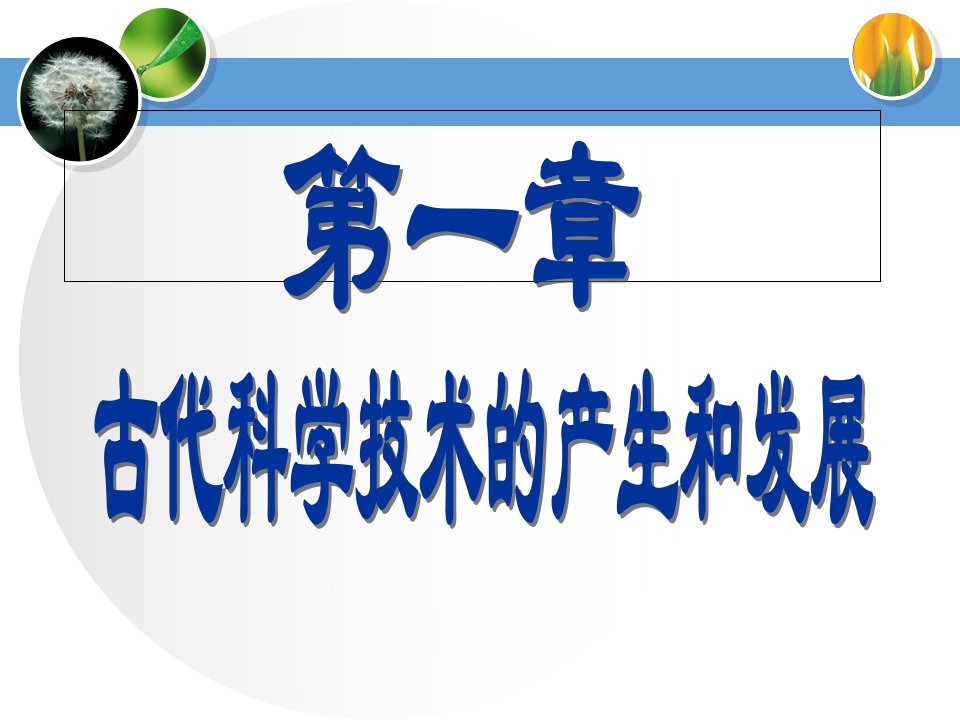 第一章

古代科学技术的产生和发展